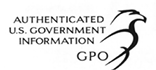 AUTHENTICATED
U.S. GOVERNMENT
INFORMATION
GPO